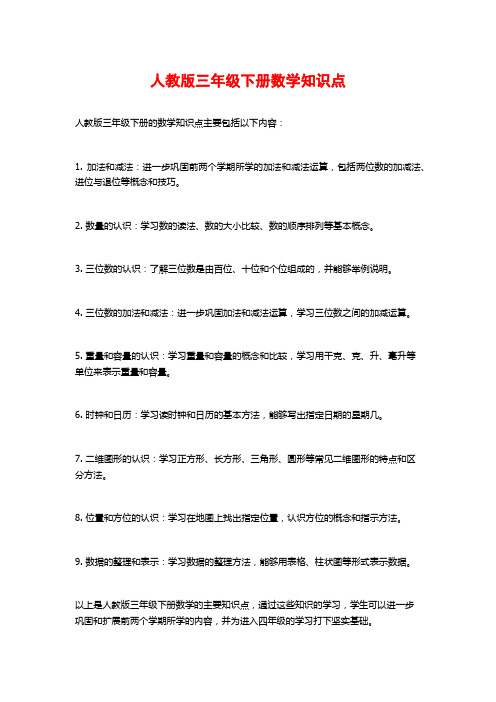 人教版三年级下册数学知识点

人教版三年级下册的数学知识点主要包括以下内容：

1. 加法和减法：进一步巩固前两个学期所学的加法和减法运算，包括两位数的加减法、进位与退位等概念和技巧。

2. 数量的认识：学习数的读法、数的大小比较、数的顺序排列等基本概念。

3. 三位数的认识：了解三位数是由百位、十位和个位组成的，并能够举例说明。

4. 三位数的加法和减法：进一步巩固加法和减法运算，学习三位数之间的加减运算。

5. 重量和容量的认识：学习重量和容量的概念和比较，学习用千克、克、升、毫升等单位来表示重量和容量。

6. 时钟和日历：学习读时钟和日历的基本方法，能够写出指定日期的星期几。

7. 二维图形的认识：学习正方形、长方形、三角形、圆形等常见二维图形的特点和区分方法。

8. 位置和方位的认识：学习在地图上找出指定位置，认识方位的概念和指示方法。

9. 数据的整理和表示：学习数据的整理方法，能够用表格、柱状图等形式表示数据。

以上是人教版三年级下册数学的主要知识点，通过这些知识的学习，学生可以进一步巩固和扩展前两个学期所学的内容，并为进入四年级的学习打下坚实基础。